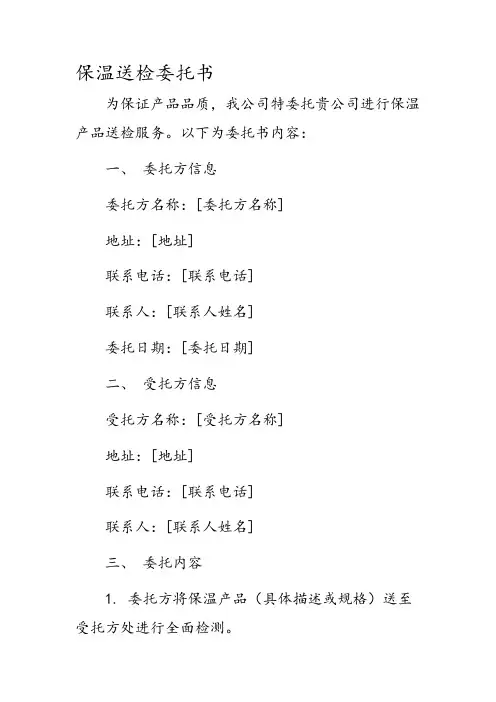 保温送检委托书

为保证产品品质，我公司特委托贵公司进行保温产品送检服务。以下为委托书内容：

一、 委托方信息

委托方名称：[委托方名称]

地址：[地址]

联系电话：[联系电话]

联系人：[联系人姓名]

委托日期：[委托日期]

二、 受托方信息

受托方名称：[受托方名称]

地址：[地址]

联系电话：[联系电话]

联系人：[联系人姓名]

三、 委托内容

1. 委托方将保温产品（具体描述或规格）送至受托方处进行全面检测。